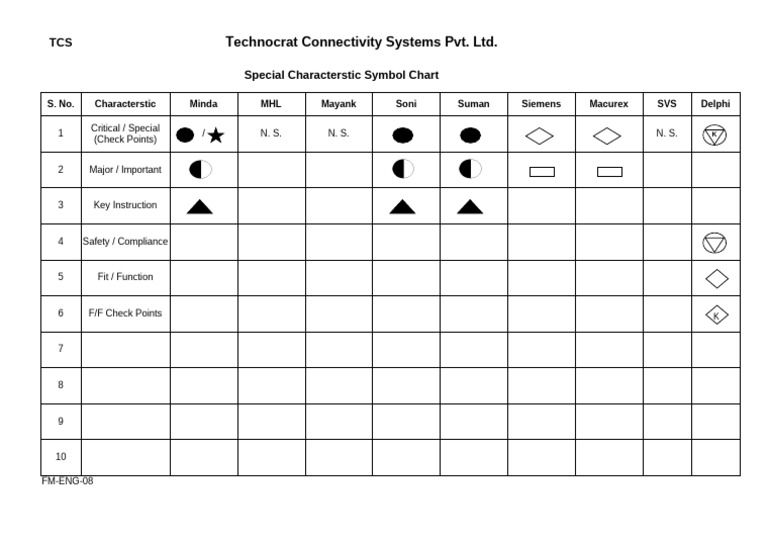 TCS

Technocrat Connectivity Systems Pvt. Ltd.

Special Characterstic Symbol Chart

| S. No. | Characterstic | Minda | MHL | Mayank | Soni | Suman | Siemens | Macurex | SVS | Delphi |
|---|---|---|---|---|---|---|---|---|---|---|
| 1 | Critical / Special (Check Points) | / | N. S. | N. S. | | | | | N. S. | K |
| 2 | Major / Important | | | | | | | | | |
| 3 | Key Instruction | | | | | | | | | |
| 4 | Safety / Compliance | | | | | | | | | |
| 5 | Fit / Function | | | | | | | | | |
| 6 | F/F Check Points | | | | | | | | | K |
| 7 | | | | | | | | | | |
| 8 | | | | | | | | | | |
| 9 | | | | | | | | | | |
| 10 | | | | | | | | | | |

FM-ENG-08